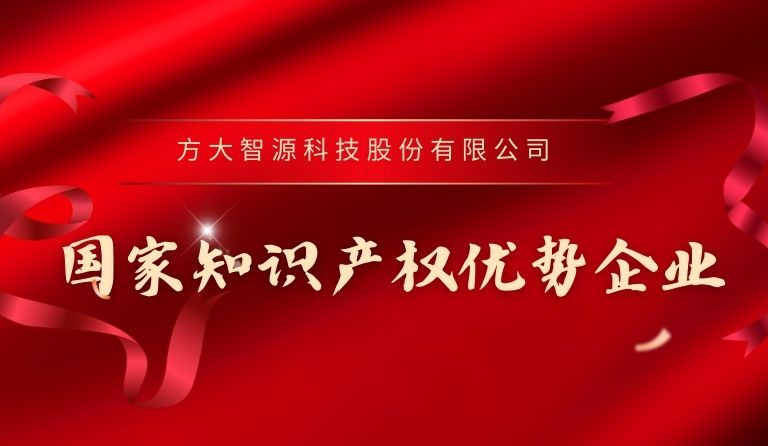 方大智源科技股份有限公司

国家知识产权优势企业